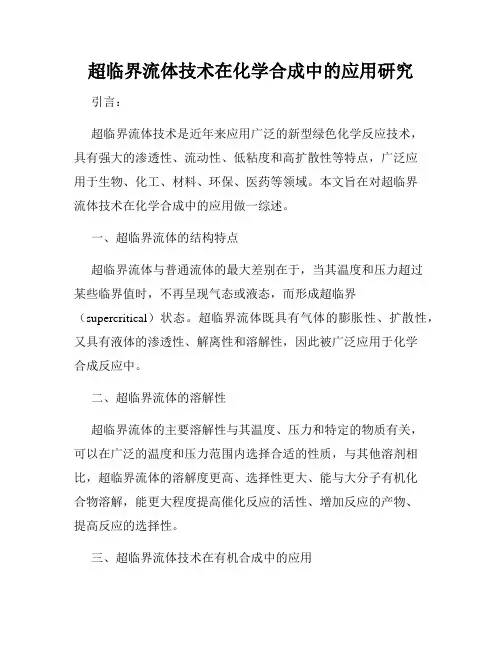 超临界流体技术在化学合成中的应用研究

引言：

超临界流体技术是近年来应用广泛的新型绿色化学反应技术，具有强大的渗透性、流动性、低粘度和高扩散性等特点，广泛应用于生物、化工、材料、环保、医药等领域。本文旨在对超临界流体技术在化学合成中的应用做一综述。

一、超临界流体的结构特点

超临界流体与普通流体的最大差别在于，当其温度和压力超过某些临界值时，不再呈现气态或液态，而形成超临界（supercritical）状态。超临界流体既具有气体的膨胀性、扩散性，又具有液体的渗透性、解离性和溶解性，因此被广泛应用于化学合成反应中。

二、超临界流体的溶解性

超临界流体的主要溶解性与其温度、压力和特定的物质有关，可以在广泛的温度和压力范围内选择合适的性质，与其他溶剂相比，超临界流体的溶解度更高、选择性更大、能与大分子有机化合物溶解，能更大程度提高催化反应的活性、增加反应的产物、提高反应的选择性。

三、超临界流体技术在有机合成中的应用